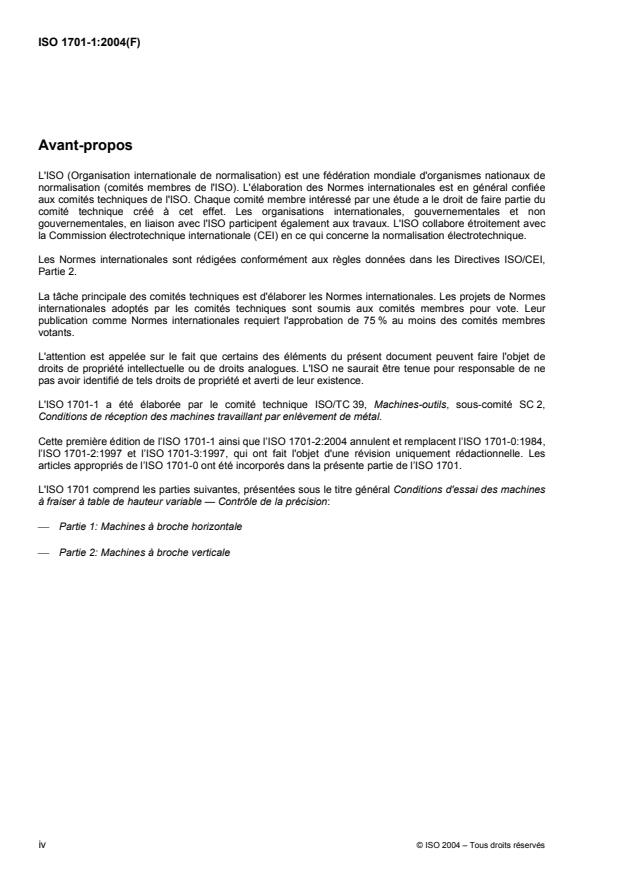 ISO 1701-1:2004(F)

Avant-propos

L'ISO (Organisation internationale de normalisation) est une fédération mondiale d'organismes nationaux de normalisation (comités membres de l'ISO). L'élaboration des Normes internationales est en général confiée aux comités techniques de l'ISO. Chaque comité membre intéressé par une étude a le droit de faire partie du comité technique créé à cet effet. Les organisations internationales, gouvernementales et non gouvernementales, en liaison avec l'ISO participent également aux travaux. L'ISO collabore étroitement avec la Commission électrotechnique internationale (CEI) en ce qui concerne la normalisation électrotechnique.

Les Normes internationales sont rédigées conformément aux règles données dans les Directives ISO/CEI, Partie 2.

La tâche principale des comités techniques est d'élaborer les Normes internationales. Les projets de Normes internationales adoptés par les comités techniques sont soumis aux comités membres pour vote. Leur publication comme Normes internationales requiert l'approbation de 75 % au moins des comités membres votants.

L'attention est appelée sur le fait que certains des éléments du présent document peuvent faire l'objet de droits de propriété intellectuelle ou de droits analogues. L'ISO ne saurait être tenue pour responsable de ne pas avoir identifié de tels droits de propriété et averti de leur existence.

L'ISO 1701-1 a été élaborée par le comité technique ISO/TC 39, Machines-outils, sous-comité SC 2, Conditions de réception des machines travaillant par enlèvement de métal.

Cette première édition de l'ISO 1701-1 ainsi que l'ISO 1701-2:2004 annulent et remplacent l'ISO 1701-0:1984, l'ISO 1701-2:1997 et l'ISO 1701-3:1997, qui ont fait l'objet d'une révision uniquement rédactionnelle. Les articles appropriés de l'ISO 1701-0 ont été incorporés dans la présente partie de l'ISO 1701.

L'ISO 1701 comprend les parties suivantes, présentées sous le titre général Conditions d'essai des machines à fraiser à table de hauteur variable — Contrôle de la précision:

— Partie 1: Machines à broche horizontale

— Partie 2: Machines à broche verticale

iv

© ISO 2004 – Tous droits réservés